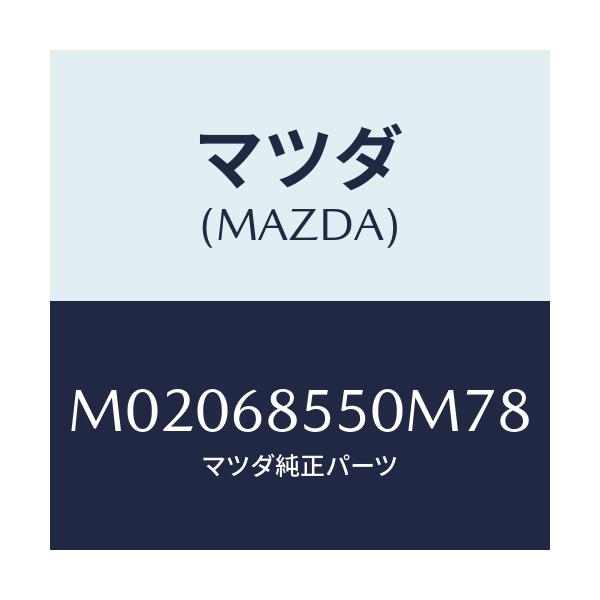 マツダ
(MAZDA)

M02068550M78
マツダ純正パーツ